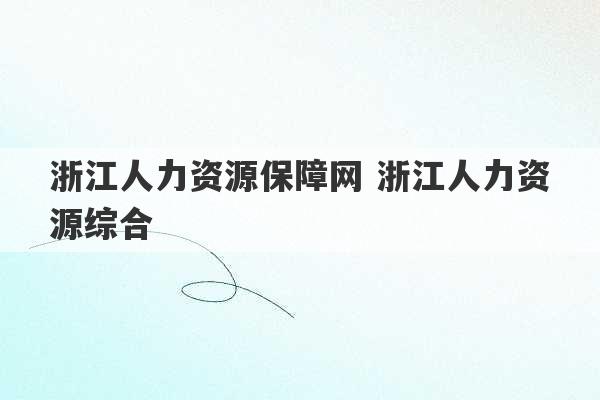 浙江人力资源保障网 浙江人力资源综合